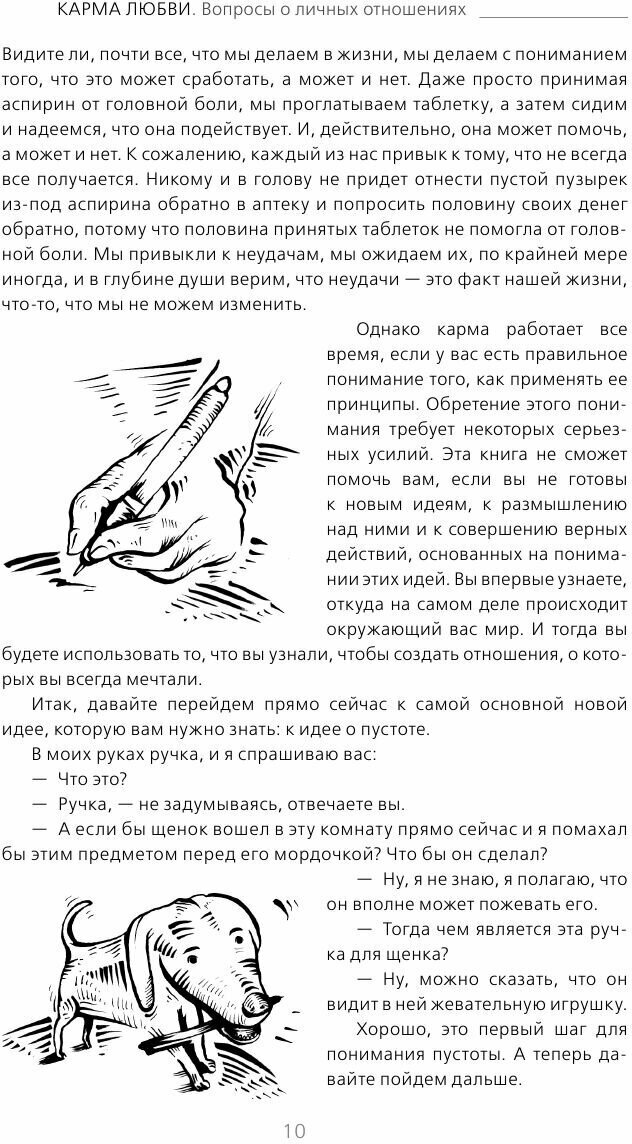 КАРМА ЛЮБВИ. Вопросы о личных отношениях

Видите ли, почти все, что мы делаем в жизни, мы делаем с пониманием того, что это может сработать, а может и нет. Даже просто принимая аспирин от головной боли, мы проглатываем таблетку, а затем сидим и надеемся, что она подействует. И, действительно, она может помочь, а может и нет. К сожалению, каждый из нас привык к тому, что не всегда все получается. Никому и в голову не придет отнести пустой пузырек из-под аспирина обратно в аптеку и попросить половину своих денег обратно, потому что половина принятых таблеток не помогла от головной боли. Мы привыкли к неудачам, мы ожидаем их, по крайней мере иногда, и в глубине души верим, что неудачи — это факт нашей жизни, что-то, что мы не можем изменить.

Однако карма работает все время, если у вас есть правильное понимание того, как применять ее принципы. Обретение этого понимания требует некоторых серьезных усилий. Эта книга не сможет помочь вам, если вы не готовы к новым идеям, к размышлению над ними и к совершению верных действий, основанных на понимании этих идей. Вы впервые узнаете, откуда на самом деле происходит окружающий вас мир. И тогда вы будете использовать то, что вы узнали, чтобы создать отношения, о которых вы всегда мечтали.

Итак, давайте перейдем прямо сейчас к самой основной новой идее, которую вам нужно знать: к идее о пустоте.

В моих руках ручка, и я спрашиваю вас:

— Что это?

— Ручка, — не задумываясь, отвечаете вы.

— А если бы щенок вошел в эту комнату прямо сейчас и я помахал бы этим предметом перед его мордочкой? Что бы он сделал?

— Ну, я не знаю, я полагаю, что он вполне может пожевать его.

— Тогда чем является эта ручка для щенка?

— Ну, можно сказать, что он видит в ней жевательную игрушку.

Хорошо, это первый шаг для понимания пустоты. А теперь давайте пойдем дальше.

10